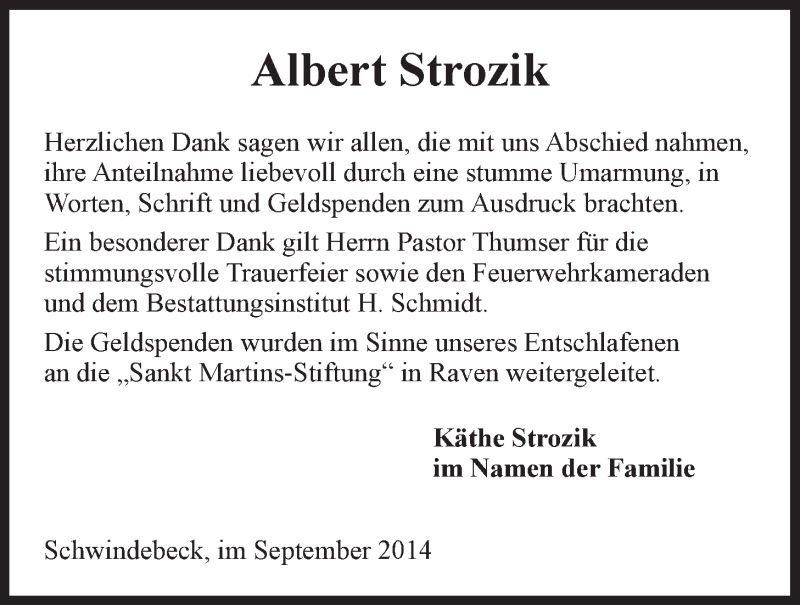 Albert Strozik

Herzlichen Dank sagen wir allen, die mit uns Abschied nahmen, ihre Anteilnahme liebevoll durch eine stumme Umarmung, in Worten, Schrift und Geldspenden zum Ausdruck brachten.

Ein besonderer Dank gilt Herrn Pastor Thumser für die stimmungsvolle Trauerfeier sowie den Feuerwehrkameraden und dem Bestattungsinstitut H. Schmidt.

Die Geldspenden wurden im Sinne unseres Entschlafenen an die „Sankt Martins-Stiftung“ in Raven weitergeleitet.

Käthe Strozik
im Namen der Familie

Schwindebeck, im September 2014